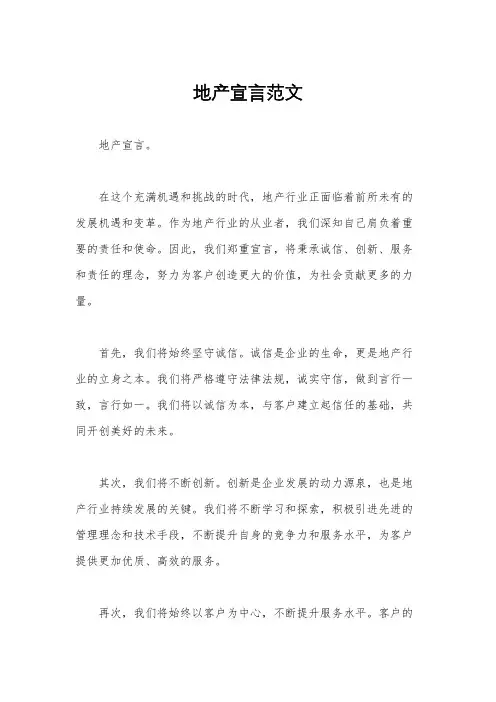 地产宣言范文

地产宣言。

在这个充满机遇和挑战的时代，地产行业正面临着前所未有的发展机遇和变革。作为地产行业的从业者，我们深知自己肩负着重要的责任和使命。因此，我们郑重宣言，将秉承诚信、创新、服务和责任的理念，努力为客户创造更大的价值，为社会贡献更多的力量。

首先，我们将始终坚守诚信。诚信是企业的生命，更是地产行业的立身之本。我们将严格遵守法律法规，诚实守信，做到言行一致，言行如一。我们将以诚信为本，与客户建立起信任的基础，共同开创美好的未来。

其次，我们将不断创新。创新是企业发展的动力源泉，也是地产行业持续发展的关键。我们将不断学习和探索，积极引进先进的管理理念和技术手段，不断提升自身的竞争力和服务水平，为客户提供更加优质、高效的服务。

再次，我们将始终以客户为中心，不断提升服务水平。客户的